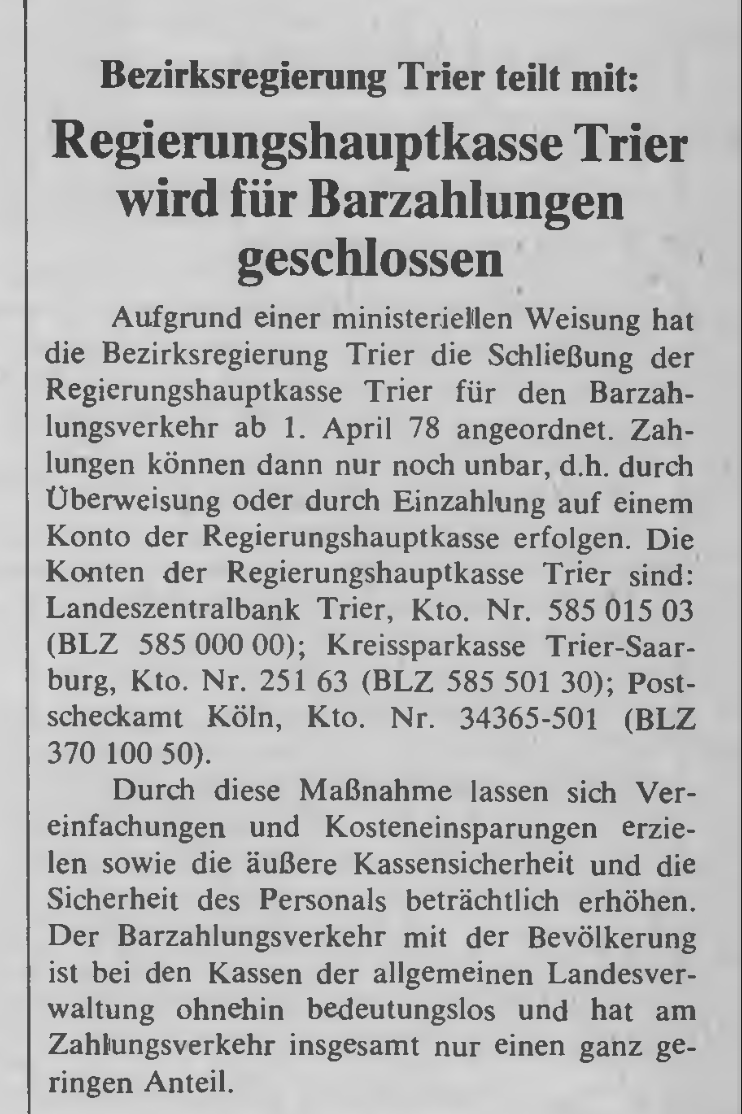 Bezirksregierung Trier teilt mit:

Regierungshauptkasse Trier wird für Barzahlungen geschlossen

Aufgrund einer ministeriellen Weisung hat die Bezirksregierung Trier die Schließung der Regierungshauptkasse Trier für den Barzahlungsverkehr ab 1. April 78 angeordnet. Zahlungen können dann nur noch unbar, d.h. durch Überweisung oder durch Einzahlung auf einem Konto der Regierungshauptkasse erfolgen. Die Konten der Regierungshauptkasse Trier sind: Landeszentralbank Trier, Kto. Nr. 585 015 03 (BLZ 585 000 00); Kreissparkasse Trier-Saarburg, Kto. Nr. 251 63 (BLZ 585 501 30); Postscheckamt Köln, Kto. Nr. 34365-501 (BLZ 370 100 50).

Durch diese Maßnahme lassen sich Vereinfachungen und Kosteneinsparungen erzielen sowie die äußere Kassensicherheit und die Sicherheit des Personals beträchtlich erhöhen. Der Barzahlungsverkehr mit der Bevölkerung ist bei den Kassen der allgemeinen Landesverwaltung ohnehin bedeutungslos und hat am Zahlungsverkehr insgesamt nur einen ganz geringen Anteil.